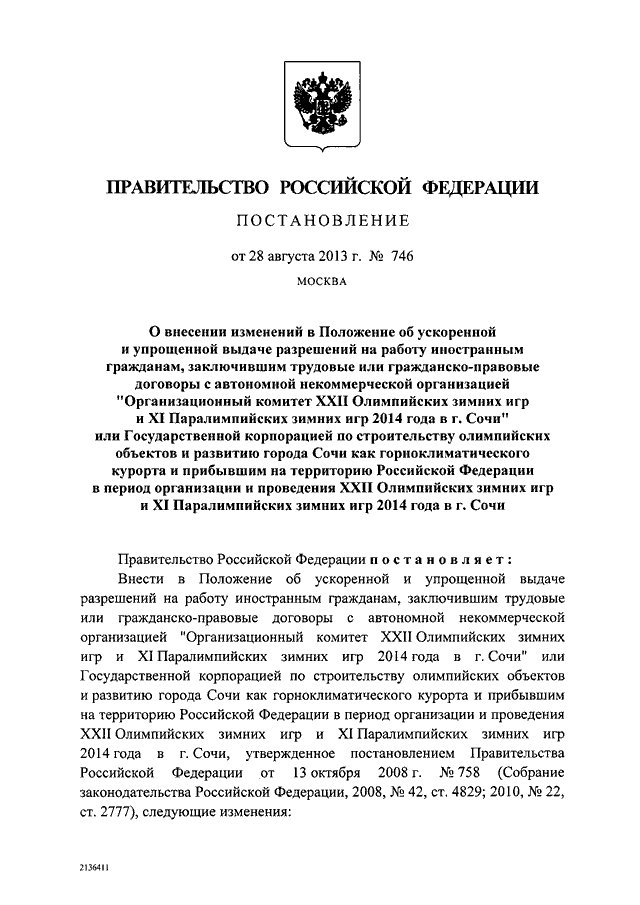 ПРАВИТЕЛЬСТВО РОССИЙСКОЙ ФЕДЕРАЦИИ

ПОСТАНОВЛЕНИЕ

от 28 августа 2013 г. № 746

МОСКВА

О внесении изменений в Положение об ускоренной и упрощенной выдаче разрешений на работу иностранным гражданам, заключившим трудовые или гражданско-правовые договоры с автономной некоммерческой организацией "Организационный комитет XXII Олимпийских зимних игр и XI Паралимпийских зимних игр 2014 года в г. Сочи" или Государственной корпорацией по строительству олимпийских объектов и развитию города Сочи как горноклиматического курорта и прибывшим на территорию Российской Федерации в период организации и проведения XXII Олимпийских зимних игр и XI Паралимпийских зимних игр 2014 года в г. Сочи

Правительство Российской Федерации постановляет:

Внести в Положение об ускоренной и упрощенной выдаче разрешений на работу иностранным гражданам, заключившим трудовые или гражданско-правовые договоры с автономной некоммерческой организацией "Организационный комитет XXII Олимпийских зимних игр и XI Паралимпийских зимних игр 2014 года в г. Сочи" или Государственной корпорацией по строительству олимпийских объектов и развитию города Сочи как горноклиматического курорта и прибывшим на территорию Российской Федерации в период организации и проведения XXII Олимпийских зимних игр и XI Паралимпийских зимних игр 2014 года в г. Сочи, утвержденное постановлением Правительства Российской Федерации от 13 октября 2008 г. № 758 (Собрание законодательства Российской Федерации, 2008, № 42, ст. 4829; 2010, № 22, ст. 2777), следующие изменения:

2136411